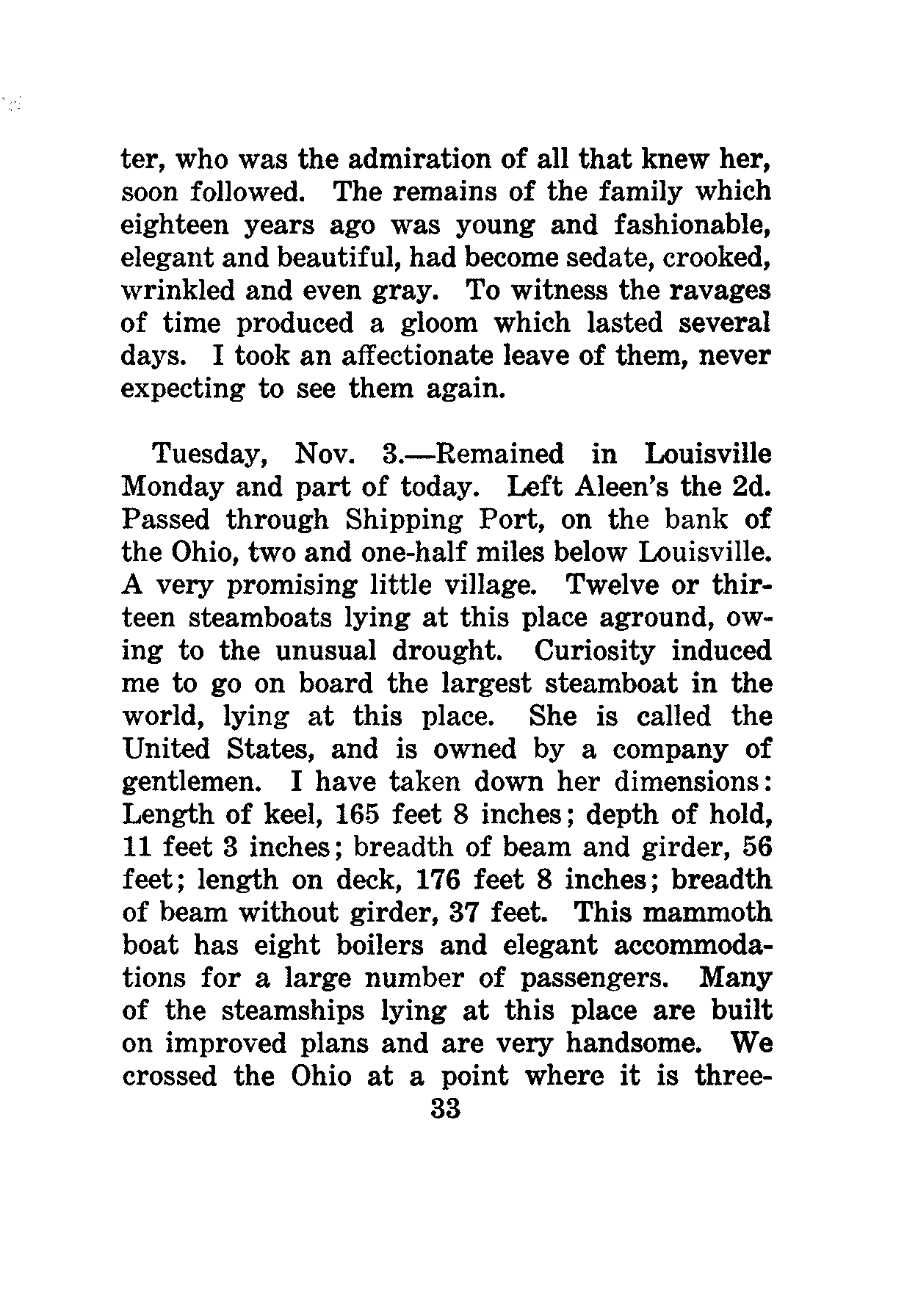 ter, who was the admiration of all that knew her, soon followed. The remains of the family which eighteen years ago was young and fashionable, elegant and beautiful, had become sedate, crooked, wrinkled and even gray. To witness the ravages of time produced a gloom which lasted several days. I took an affectionate leave of them, never expecting to see them again.

Tuesday, Nov. 3.—Remained in Louisville Monday and part of today. Left Aleen's the 2d. Passed through Shipping Port, on the bank of the Ohio, two and one-half miles below Louisville. A very promising little village. Twelve or thirteen steamboats lying at this place aground, owing to the unusual drought. Curiosity induced me to go on board the largest steamboat in the world, lying at this place. She is called the United States, and is owned by a company of gentlemen. I have taken down her dimensions: Length of keel, 165 feet 8 inches; depth of hold, 11 feet 3 inches; breadth of beam and girder, 56 feet; length on deck, 176 feet 8 inches; breadth of beam without girder, 37 feet. This mammoth boat has eight boilers and elegant accommodations for a large number of passengers. Many of the steamships lying at this place are built on improved plans and are very handsome. We crossed the Ohio at a point where it is three-

33